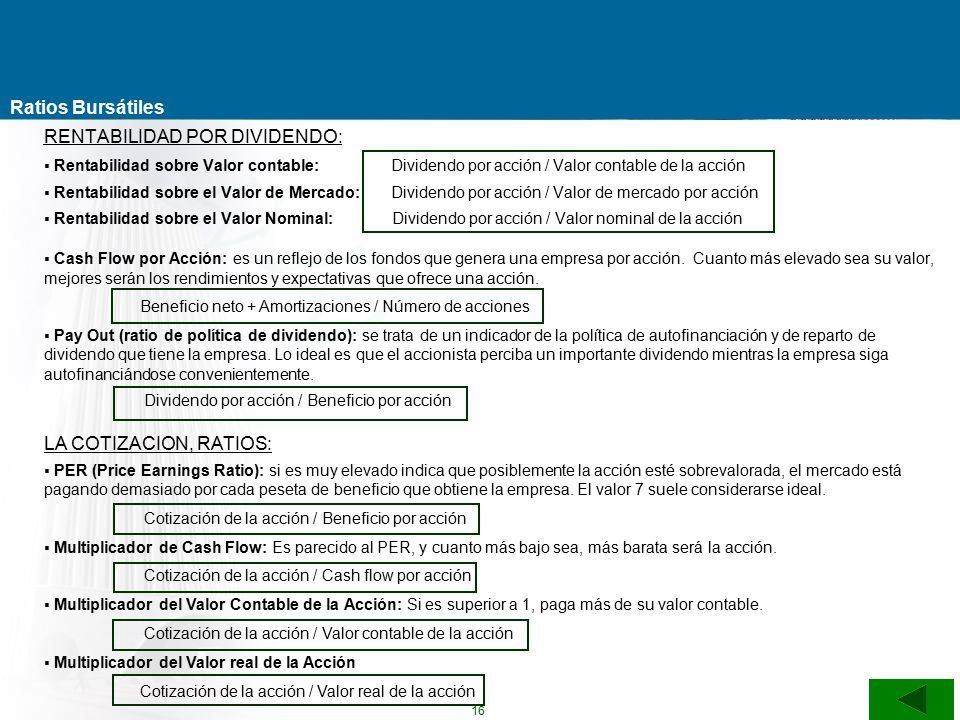 Ratios Bursátiles

RENTABILIDAD POR DIVIDENDO:

▪ Rentabilidad sobre Valor contable: Dividendo por acción / Valor contable de la acción

▪ Rentabilidad sobre el Valor de Mercado: Dividendo por acción / Valor de mercado por acción

▪ Rentabilidad sobre el Valor Nominal: Dividendo por acción / Valor nominal de la acción

▪ Cash Flow por Acción: es un reflejo de los fondos que genera una empresa por acción. Cuanto más elevado sea su valor, mejores serán los rendimientos y expectativas que ofrece una acción.

Beneficio neto + Amortizaciones / Número de acciones

▪ Pay Out (ratio de política de dividendo): se trata de un indicador de la política de autofinanciación y de reparto de dividendo que tiene la empresa. Lo ideal es que el accionista perciba un importante dividendo mientras la empresa siga autofinanciándose convenientemente.

Dividendo por acción / Beneficio por acción

LA COTIZACION, RATIOS:

▪ PER (Price Earnings Ratio): si es muy elevado indica que posiblemente la acción esté sobrevalorada, el mercado está pagando demasiado por cada peseta de beneficio que obtiene la empresa. El valor 7 suele considerarse ideal.

Cotización de la acción / Beneficio por acción

▪ Multiplicador de Cash Flow: Es parecido al PER, y cuanto más bajo sea, más barata será la acción.

Cotización de la acción / Cash flow por acción

▪ Multiplicador del Valor Contable de la Acción: Si es superior a 1, paga más de su valor contable.

Cotización de la acción / Valor contable de la acción

▪ Multiplicador del Valor real de la Acción

Cotización de la acción / Valor real de la acción

16